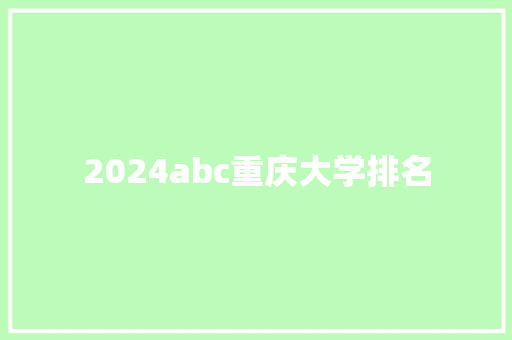 2024abc重庆大学排名